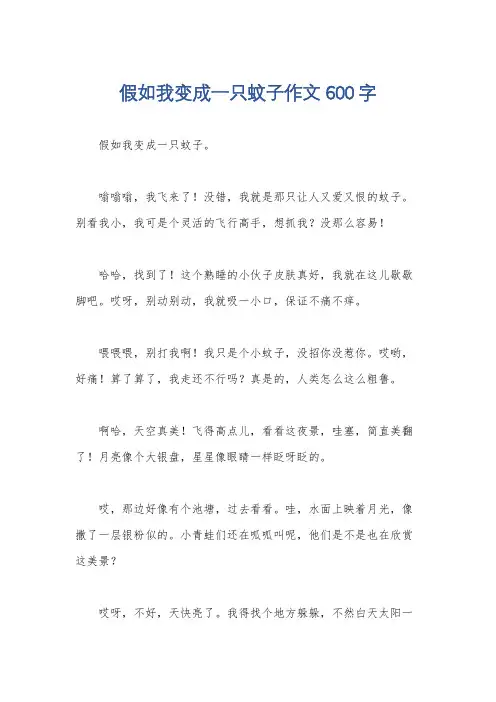 假如我变成一只蚊子作文 600 字

假如我变成一只蚊子。

嗡嗡嗡，我飞来了！没错，我就是那只让人又爱又恨的蚊子。别看我小，我可是个灵活的飞行高手，想抓我？没那么容易！

哈哈，找到了！这个熟睡的小伙子皮肤真好，我就在这儿歇歇脚吧。哎呀，别动别动，我就吸一小口，保证不痛不痒。

喂喂喂，别打我啊！我只是个小蚊子，没招你没惹你。哎哟，好痛！算了算了，我走还不行吗？真是的，人类怎么这么粗鲁。

啊哈，天空真美！飞得高点儿，看看这夜景，哇塞，简直美翻了！月亮像个大银盘，星星像眼睛一样眨呀眨的。

哎，那边好像有个池塘，过去看看。哇，水面上映着月光，像撒了一层银粉似的。小青蛙们还在呱呱叫呢，他们是不是也在欣赏这美景？

哎呀，不好，天快亮了。我得找个地方躲躲，不然白天太阳一